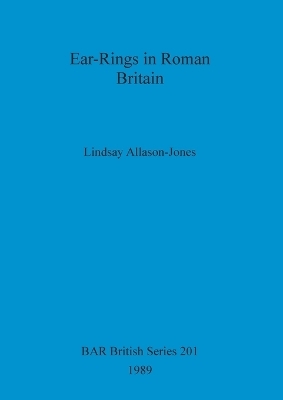 Ear-Rings in Roman Britain

Lindsay Allason-Jones

BAR British Series 201
1989